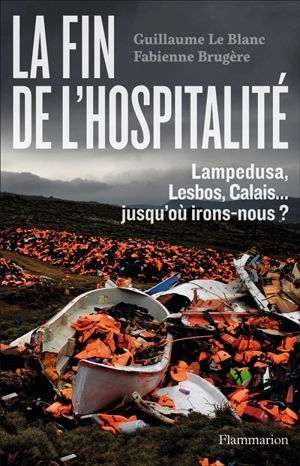 LA FIN
DE L'HOSPITALITÉ

Guillaume Le Blanc
Fabienne Brugère

Lampedusa, Lesbos, Calais... jusqu'où irons-nous ?

Flammarion